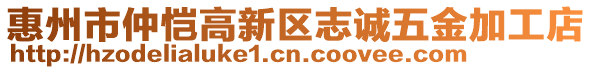 惠州市仲恺高新区志诚五金加工店
http://hzodelialuke1.cn.coovee.com